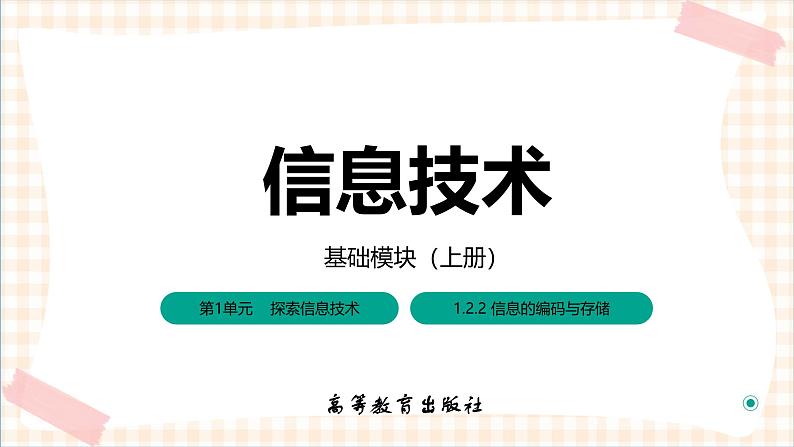 信息技术

基础模块（上册）

第1单元　探索信息技术

1.2.2 信息的编码与存储

高等教育出版社